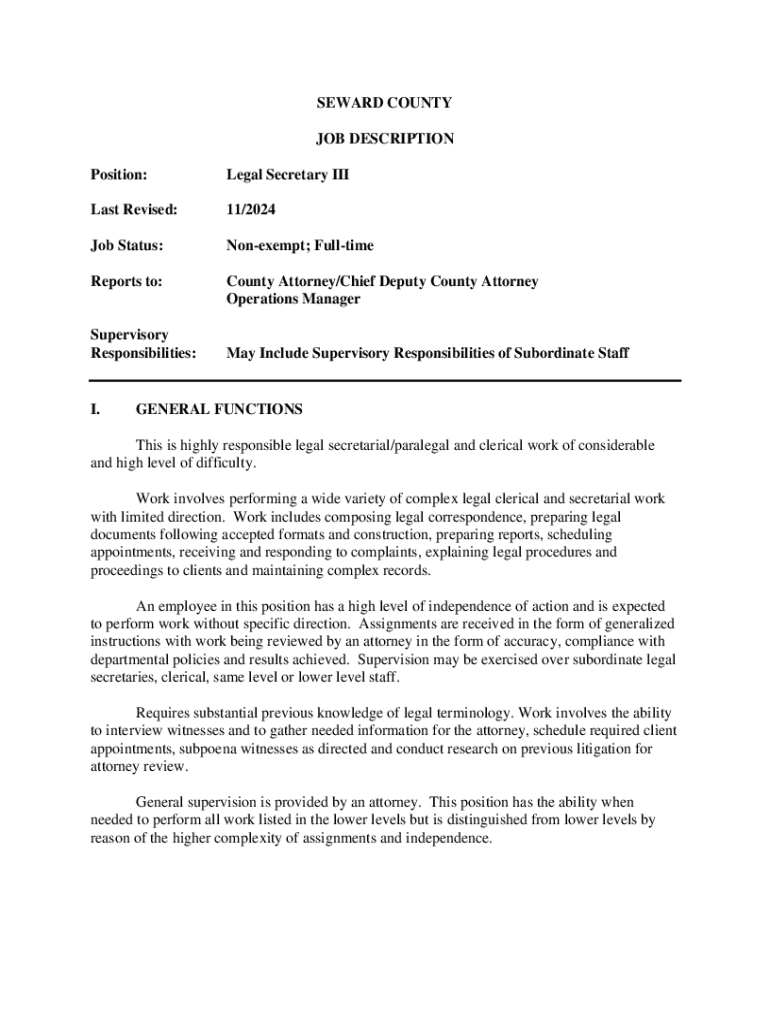 SEWARD COUNTY

JOB DESCRIPTION

Position: Legal Secretary III

Last Revised: 11/2024

Job Status: Non-exempt; Full-time

Reports to: County Attorney/Chief Deputy County Attorney
Operations Manager

Supervisory Responsibilities: May Include Supervisory Responsibilities of Subordinate Staff

I. GENERAL FUNCTIONS

This is highly responsible legal secretarial/paralegal and clerical work of considerable and high level of difficulty.

Work involves performing a wide variety of complex legal clerical and secretarial work with limited direction. Work includes composing legal correspondence, preparing legal documents following accepted formats and construction, preparing reports, scheduling appointments, receiving and responding to complaints, explaining legal procedures and proceedings to clients and maintaining complex records.

An employee in this position has a high level of independence of action and is expected to perform work without specific direction. Assignments are received in the form of generalized instructions with work being reviewed by an attorney in the form of accuracy, compliance with departmental policies and results achieved. Supervision may be exercised over subordinate legal secretaries, clerical, same level or lower level staff.

Requires substantial previous knowledge of legal terminology. Work involves the ability to interview witnesses and to gather needed information for the attorney, schedule required client appointments, subpoena witnesses as directed and conduct research on previous litigation for attorney review.

General supervision is provided by an attorney. This position has the ability when needed to perform all work listed in the lower levels but is distinguished from lower levels by reason of the higher complexity of assignments and independence.